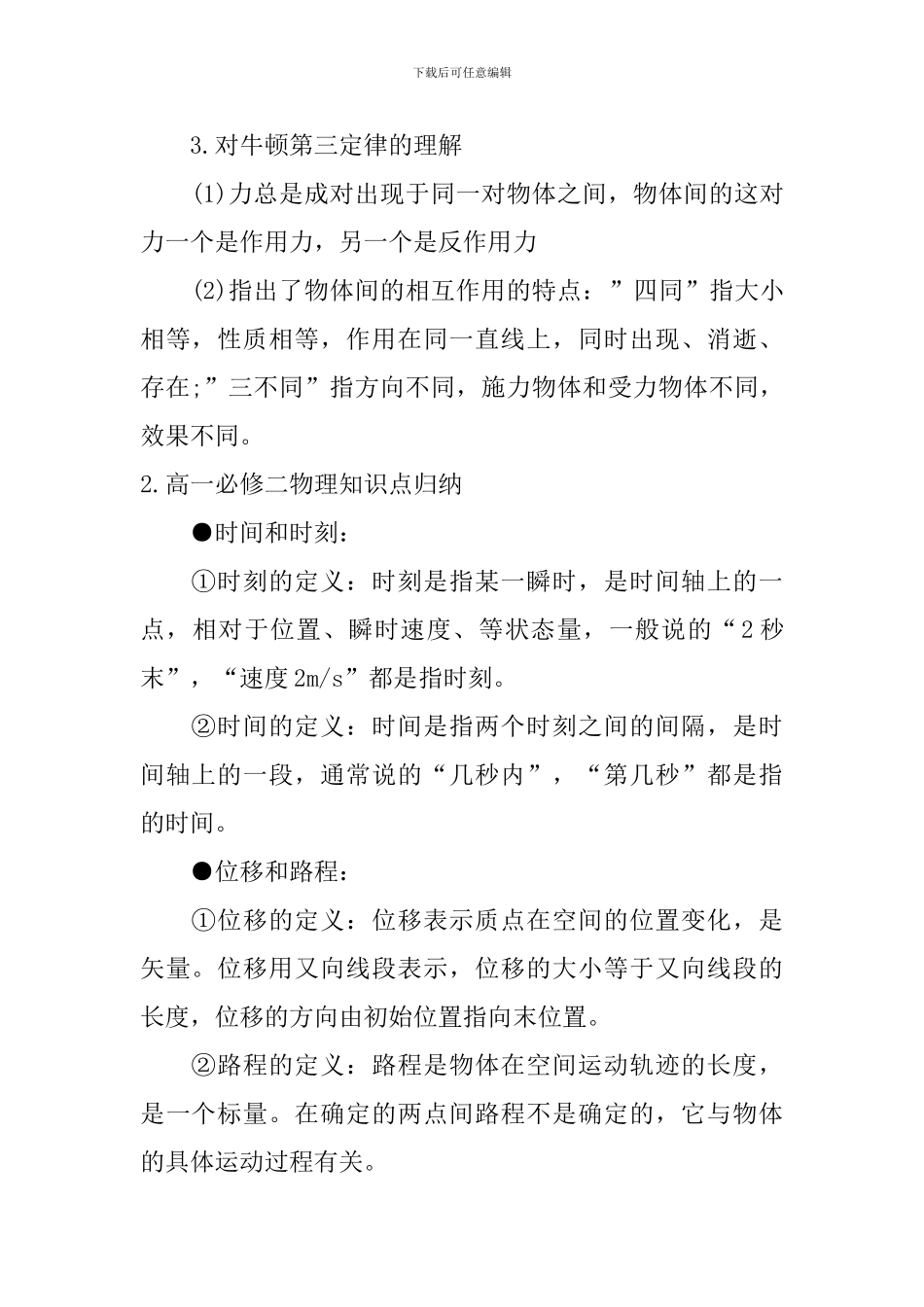 下载后可任意编辑

3.对牛顿第三定律的理解

(1)力总是成对出现于同一对物体之间，物体间的这对力一个是作用力，另一个是反作用力

(2)指出了物体间的相互作用的特点：”四同”指大小相等，性质相等，作用在同一直线上，同时出现、消逝、存在;”三不同”指方向不同，施力物体和受力物体不同，效果不同。

2.高一必修二物理知识点归纳

●时间和时刻：

①时刻的定义：时刻是指某一瞬时，是时间轴上的一点，相对于位置、瞬时速度、等状态量，一般说的“2秒末”，“速度2m/s”都是指时刻。

②时间的定义：时间是指两个时刻之间的间隔，是时间轴上的一段，通常说的“几秒内”，“第几秒”都是指的时间。

●位移和路程：

①位移的定义：位移表示质点在空间的位置变化，是矢量。位移用又向线段表示，位移的大小等于又向线段的长度，位移的方向由初始位置指向末位置。

②路程的定义：路程是物体在空间运动轨迹的长度，是一个标量。在确定的两点间路程不是确定的，它与物体的具体运动过程有关。